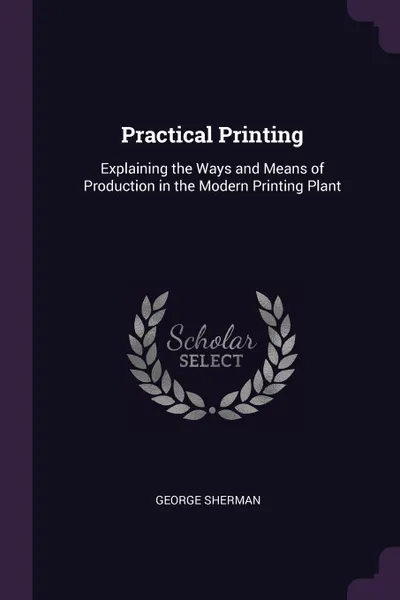 Practical Printing

Explaining the Ways and Means of Production in the Modern Printing Plant

Scholar
SELECT

GEORGE SHERMAN